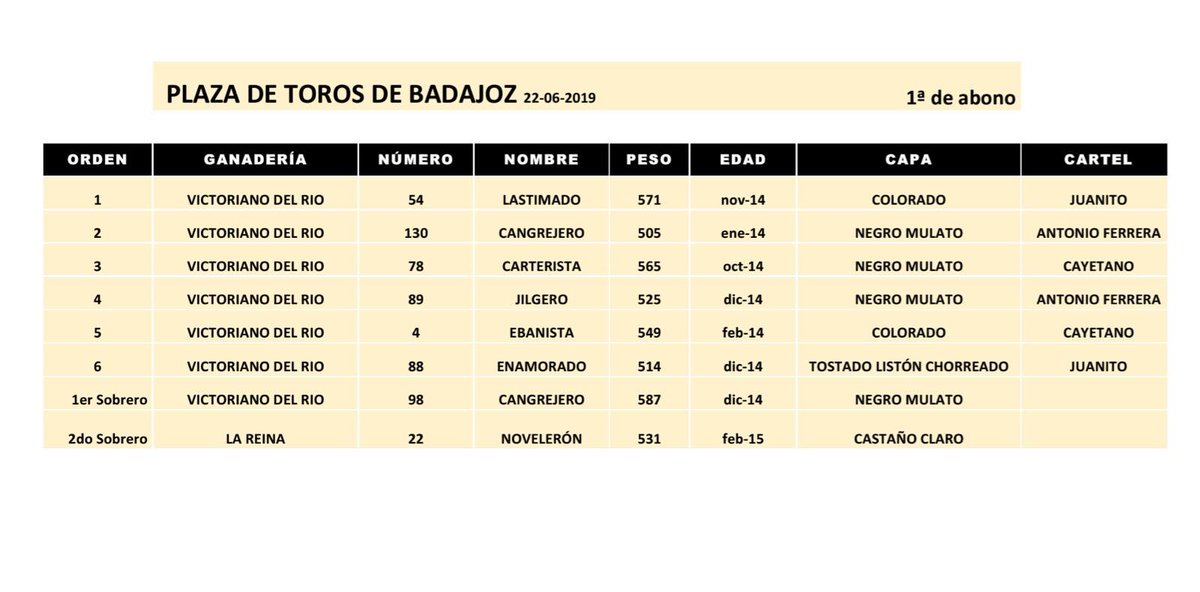 PLAZA DE TOROS DE BADAJOZ 22-06-2019

1ª de abono

| ORDEN | GANADERÍA | NÚMERO | NOMBRE | PESO | EDAD | CAPA | CARTEL |
|---|---|---|---|---|---|---|---|
| 1 | VICTORIANO DEL RIO | 54 | LASTIMADO | 571 | nov-14 | COLORADO | JUANITO |
| 2 | VICTORIANO DEL RIO | 130 | CANGREJERO | 505 | ene-14 | NEGRO MULATO | ANTONIO FERRERA |
| 3 | VICTORIANO DEL RIO | 78 | CARTERISTA | 565 | oct-14 | NEGRO MULATO | CAYETANO |
| 4 | VICTORIANO DEL RIO | 89 | JILGERO | 525 | dic-14 | NEGRO MULATO | ANTONIO FERRERA |
| 5 | VICTORIANO DEL RIO | 4 | EBANISTA | 549 | feb-14 | COLORADO | CAYETANO |
| 6 | VICTORIANO DEL RIO | 88 | ENAMORADO | 514 | dic-14 | TOSTADO LISTÓN CHORREADO | JUANITO |
| 1er Sobrero | VICTORIANO DEL RIO | 98 | CANGREJERO | 587 | dic-14 | NEGRO MULATO | |
| 2do Sobrero | LA REINA | 22 | NOVELERÓN | 531 | feb-15 | CASTAÑO CLARO | |